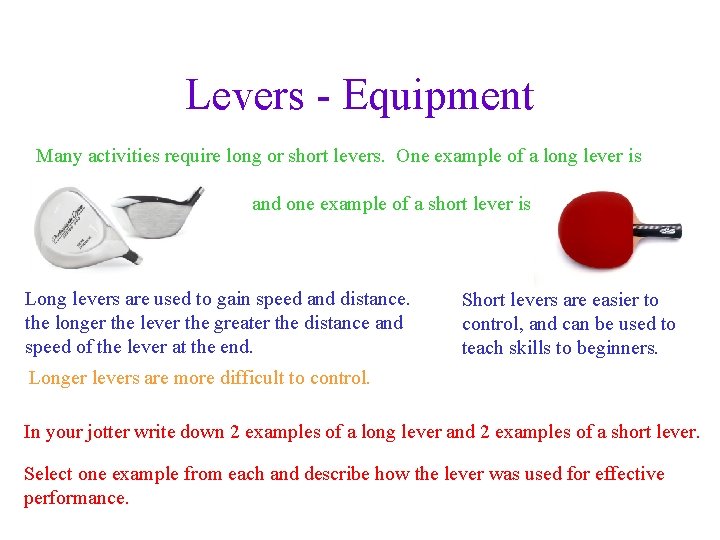 Levers - Equipment

Many activities require long or short levers. One example of a long lever is

and one example of a short lever is

Long levers are used to gain speed and distance. the longer the lever the greater the distance and speed of the lever at the end.

Longer levers are more difficult to control.

Short levers are easier to control, and can be used to teach skills to beginners.

In your jotter write down 2 examples of a long lever and 2 examples of a short lever.

Select one example from each and describe how the lever was used for effective performance.